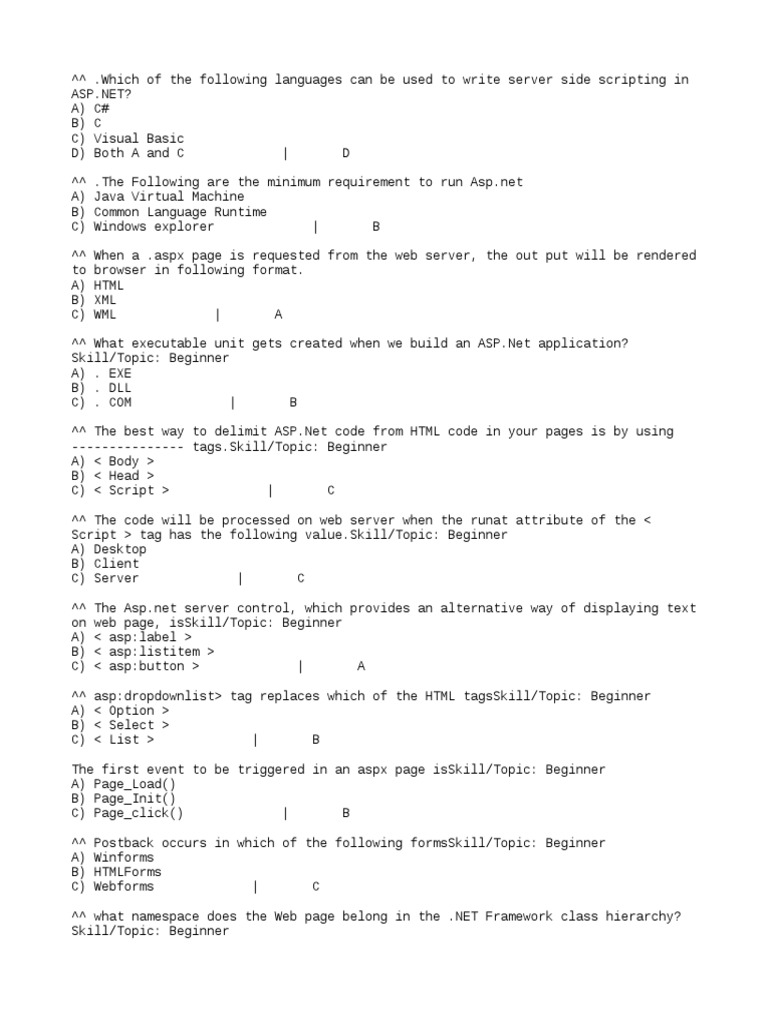 ^^ .Which of the following languages can be used to write server side scripting in ASP.NET?
A) C#
B) C
C) Visual Basic
D) Both A and C | D

^^ .The Following are the minimum requirement to run Asp.net
A) Java Virtual Machine
B) Common Language Runtime
C) Windows explorer | B

^^ When a .aspx page is requested from the web server, the out put will be rendered to browser in following format.
A) HTML
B) XML
C) WML | A

^^ What executable unit gets created when we build an ASP.Net application? Skill/Topic: Beginner
A) . EXE
B) . DLL
C) . COM | B

^^ The best way to delimit ASP.Net code from HTML code in your pages is by using --------------- tags.Skill/Topic: Beginner
A) < Body >
B) < Head >
C) < Script > | C

^^ The code will be processed on web server when the runat attribute of the < Script > tag has the following value.Skill/Topic: Beginner
A) Desktop
B) Client
C) Server | C

^^ The Asp.net server control, which provides an alternative way of displaying text on web page, isSkill/Topic: Beginner
A) < asp:label >
B) < asp:listitem >
C) < asp:button > | A

^^ asp:dropdownlist> tag replaces which of the HTML tagsSkill/Topic: Beginner
A) < Option >
B) < Select >
C) < List > | B

The first event to be triggered in an aspx page isSkill/Topic: Beginner
A) Page_Load()
B) Page_Init()
C) Page_click() | B

^^ Postback occurs in which of the following formsSkill/Topic: Beginner
A) Winforms
B) HTMLForms
C) Webforms | C

^^ what namespace does the Web page belong in the .NET Framework class hierarchy? Skill/Topic: Beginner